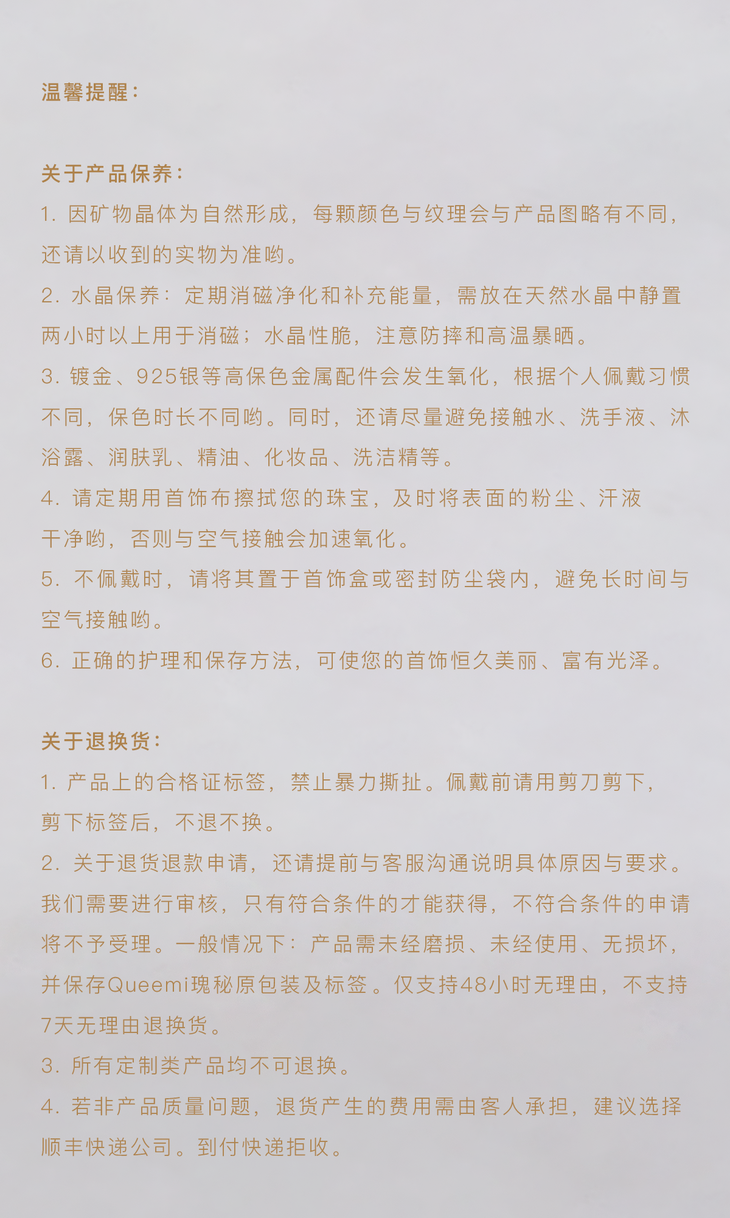 温馨提醒：

关于产品保养：
1. 因矿物晶体为自然形成，每颗颜色与纹理会与产品图略有不同，还请以收到的实物为准哟。
2. 水晶保养：定期消磁净化和补充能量，需放在天然水晶中静置两小时以上用于消磁；水晶性脆，注意防摔和高温暴晒。
3. 镀金、925银等高保色金属配件会发生氧化，根据个人佩戴习惯不同，保色时长不同哟。同时，还请尽量避免接触水、洗手液、沐浴露、润肤乳、精油、化妆品、洗洁精等。
4. 请定期用首饰布擦拭您的珠宝，及时将表面的粉尘、汗液干净哟，否则与空气接触会加速氧化。
5. 不佩戴时，请将其置于首饰盒或密封防尘袋内，避免长时间与空气接触哟。
6. 正确的护理和保存方法，可使您的首饰恒久美丽、富有光泽。

关于退换货：
1. 产品上的合格证标签，禁止暴力撕扯。佩戴前请用剪刀剪下，剪下标签后，不退不换。
2. 关于退货退款申请，还请提前与客服沟通说明具体原因与要求。我们需要进行审核，只有符合条件的才能获得，不符合条件的申请将不予受理。一般情况下：产品需未经磨损、未经使用、无损坏，并保存Queemi瑰秘原包装及标签。仅支持48小时无理由，不支持7天无理由退换货。
3. 所有定制类产品均不可退换。
4. 若非产品质量问题，退货产生的费用需由客人承担，建议选择顺丰快递公司。到付快递拒收。